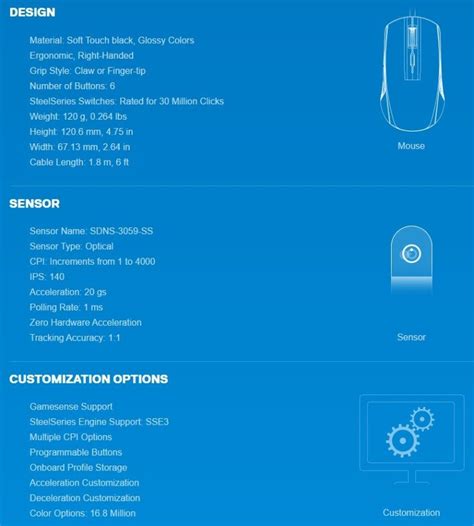 DESIGN

Material: Soft Touch black, Glossy Colors
Ergonomic, Right-Handed
Grip Style: Claw or Finger-tip
Number of Buttons: 6
SteelSeries Switches: Rated for 30 Million Clicks
Weight: 120 g, 0.264 lbs
Height: 120.6 mm, 4.75 in
Width: 67.13 mm, 2.64 in
Cable Length: 1.8 m, 6 ft

Mouse

SENSOR

Sensor Name: SDNS-3059-SS
Sensor Type: Optical
CPI: Increments from 1 to 4000
IPS: 140
Acceleration: 20 gs
Polling Rate: 1 ms
Zero Hardware Acceleration
Tracking Accuracy: 1:1

Sensor

CUSTOMIZATION OPTIONS

Gamesense Support
SteelSeries Engine Support: SSE3
Multiple CPI Options
Programmable Buttons
Onboard Profile Storage
Acceleration Customization
Deceleration Customization
Color Options: 16.8 Million

Customization